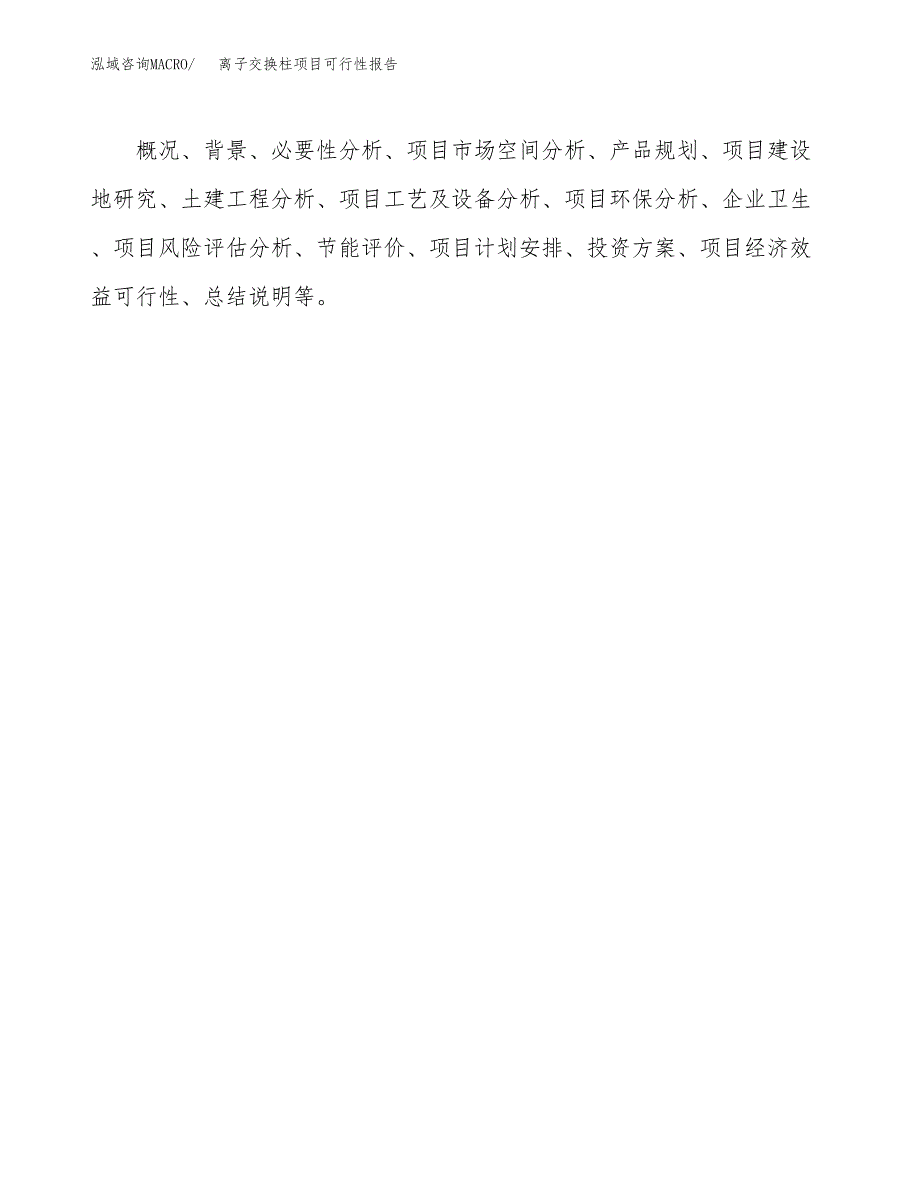 泓域咨询MACRO/　离子交换柱项目可行性报告

概况、背景、必要性分析、项目市场空间分析、产品规划、项目建设地研究、土建工程分析、项目工艺及设备分析、项目环保分析、企业卫生、项目风险评估分析、节能评价、项目计划安排、投资方案、项目经济效益可行性、总结说明等。